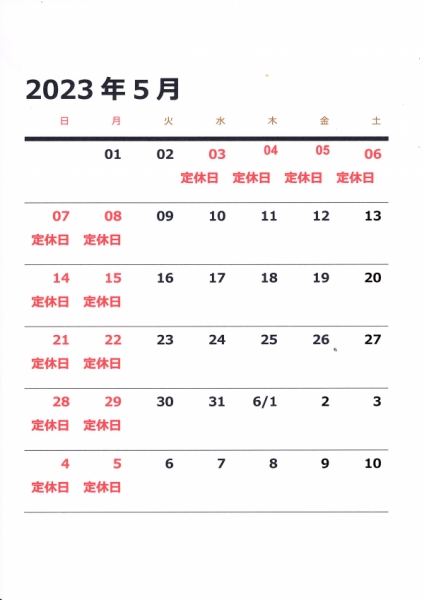 2023 年 5 月

| 日 | 月 | 火 | 水 | 木 | 金 | 土 |
|---|---|---|---|---|---|---|
| | 01 | 02 | 03 定休日 | 04 定休日 | 05 定休日 | 06 定休日 |
| 07 定休日 | 08 定休日 | 09 | 10 | 11 | 12 | 13 |
| 14 定休日 | 15 定休日 | 16 | 17 | 18 | 19 | 20 |
| 21 定休日 | 22 定休日 | 23 | 24 | 25 | 26 | 27 |
| 28 定休日 | 29 定休日 | 30 | 31 | 6/1 | 2 | 3 |
| 4 定休日 | 5 定休日 | 6 | 7 | 8 | 9 | 10 |